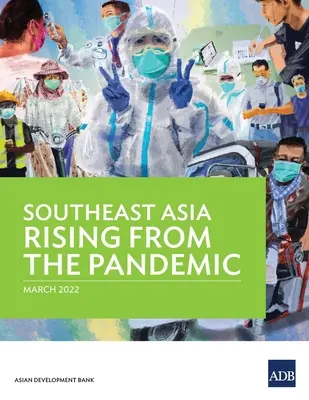 SOUTHEAST ASIA
RISING FROM THE PANDEMIC

MARCH 2022

ASIAN DEVELOPMENT BANK

ADB